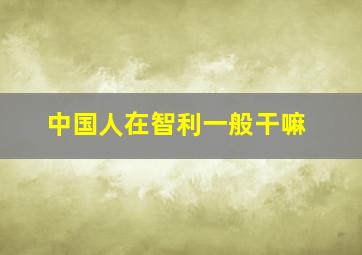 中国人在智利一般干嘛